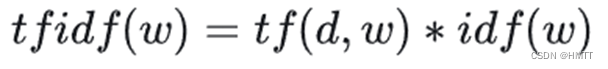 $tfidf(w) = tf(d, w) * idf(w)$

CSDN @HMTT